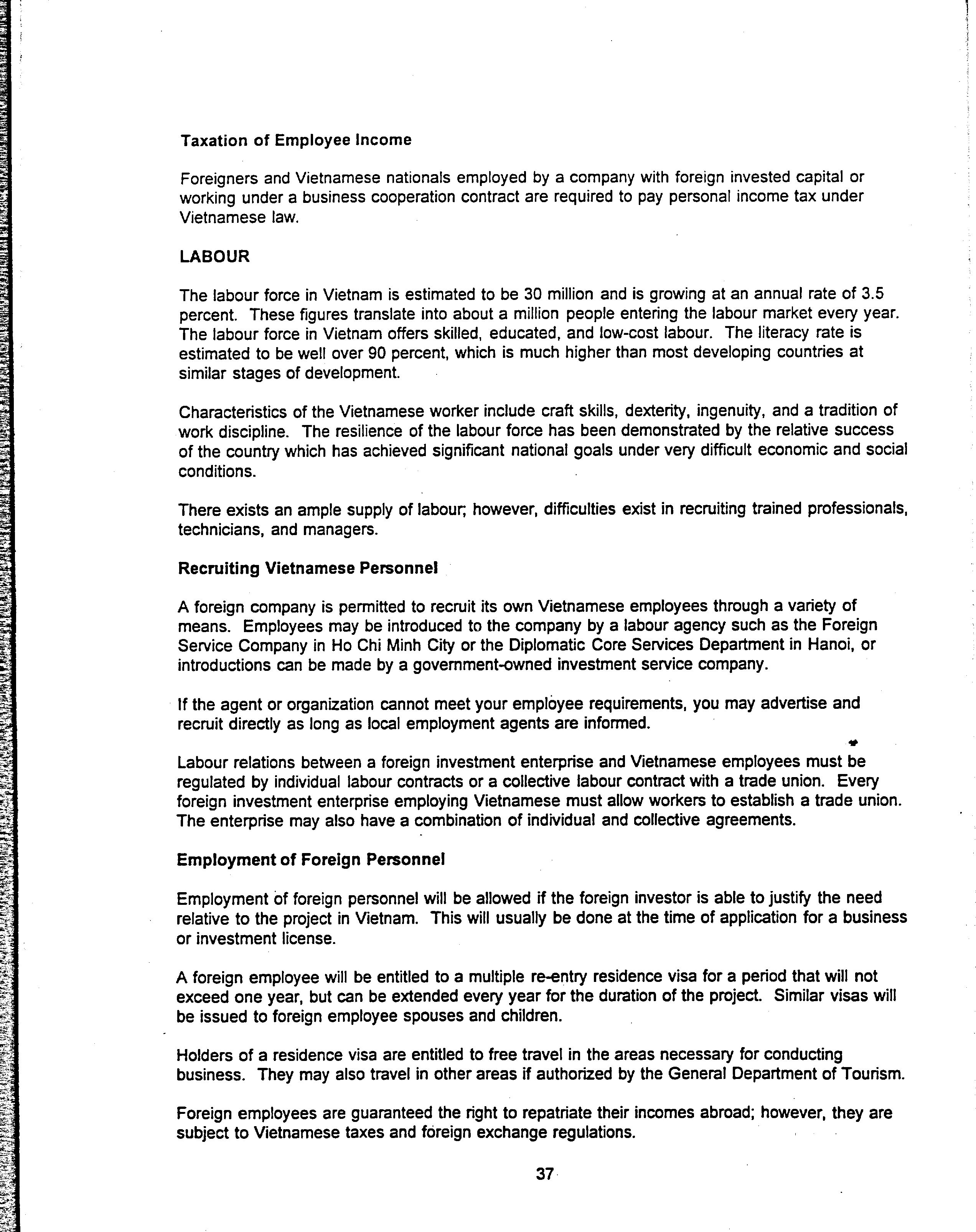 Taxation of Employee Income

Foreigners and Vietnamese nationals employed by a company with foreign invested capital or working under a business cooperation contract are required to pay personal income tax under Vietnamese law.

LABOUR

The labour force in Vietnam is estimated to be 30 million and is growing at an annual rate of 3.5 percent. These figures translate into about a million people entering the labour market every year. The labour force in Vietnam offers skilled, educated, and low-cost labour. The literacy rate is estimated to be well over 90 percent, which is much higher than most developing countries at similar stages of development.

Characteristics of the Vietnamese worker include craft skills, dexterity, ingenuity, and a tradition of work discipline. The resilience of the labour force has been demonstrated by the relative success of the country which has achieved significant national goals under very difficult economic and social conditions.

There exists an ample supply of labour; however, difficulties exist in recruiting trained professionals, technicians, and managers.

Recruiting Vietnamese Personnel

A foreign company is permitted to recruit its own Vietnamese employees through a variety of means. Employees may be introduced to the company by a labour agency such as the Foreign Service Company in Ho Chi Minh City or the Diplomatic Core Services Department in Hanoi, or introductions can be made by a government-owned investment service company.

If the agent or organization cannot meet your employee requirements, you may advertise and recruit directly as long as local employment agents are informed.

Labour relations between a foreign investment enterprise and Vietnamese employees must be regulated by individual labour contracts or a collective labour contract with a trade union. Every foreign investment enterprise employing Vietnamese must allow workers to establish a trade union. The enterprise may also have a combination of individual and collective agreements.

Employment of Foreign Personnel

Employment of foreign personnel will be allowed if the foreign investor is able to justify the need relative to the project in Vietnam. This will usually be done at the time of application for a business or investment license.

A foreign employee will be entitled to a multiple re-entry residence visa for a period that will not exceed one year, but can be extended every year for the duration of the project. Similar visas will be issued to foreign employee spouses and children.

Holders of a residence visa are entitled to free travel in the areas necessary for conducting business. They may also travel in other areas if authorized by the General Department of Tourism.

Foreign employees are guaranteed the right to repatriate their incomes abroad; however, they are subject to Vietnamese taxes and foreign exchange regulations.

37